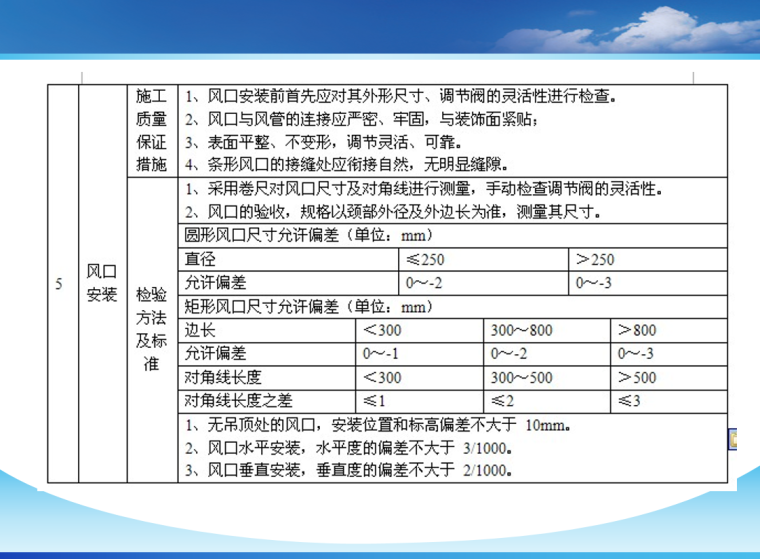 | 5 | 风口安装 | 施工质量保证措施 | 1、风口安装前首先应对其外形尺寸、调节阀的灵活性进行检查。<br>2、风口与风管的连接应严密、牢固，与装饰面紧贴；<br>3、表面平整、不变形，调节灵活、可靠。<br>4、条形风口的接缝处应衔接自然，无明显缝隙。 |
|---|---|---|---|
| | | 检验方法及标准 | 1、采用卷尺对风口尺寸及对角线进行测量，手动检查调节阀的灵活性。<br>2、风口的验收，规格以颈部外径及外边长为准，测量其尺寸。 |

圆形风口尺寸允许偏差（单位：mm）

| 直径 | ≤250 | ＞250 |
|---|---|---|
| 允许偏差 | 0～-2 | 0～-3 |

矩形风口尺寸允许偏差（单位：mm）

| 边长 | ＜300 | 300～800 | ＞800 |
|---|---|---|---|
| 允许偏差 | 0～-1 | 0～-2 | 0～-3 |
| 对角线长度 | ＜300 | 300～500 | ＞500 |
| 对角线长度之差 | ≤1 | ≤2 | ≤3 |

1、无吊顶处的风口，安装位置和标高偏差不大于 10mm。
2、风口水平安装，水平度的偏差不大于 3/1000。
3、风口垂直安装，垂直度的偏差不大于 2/1000。